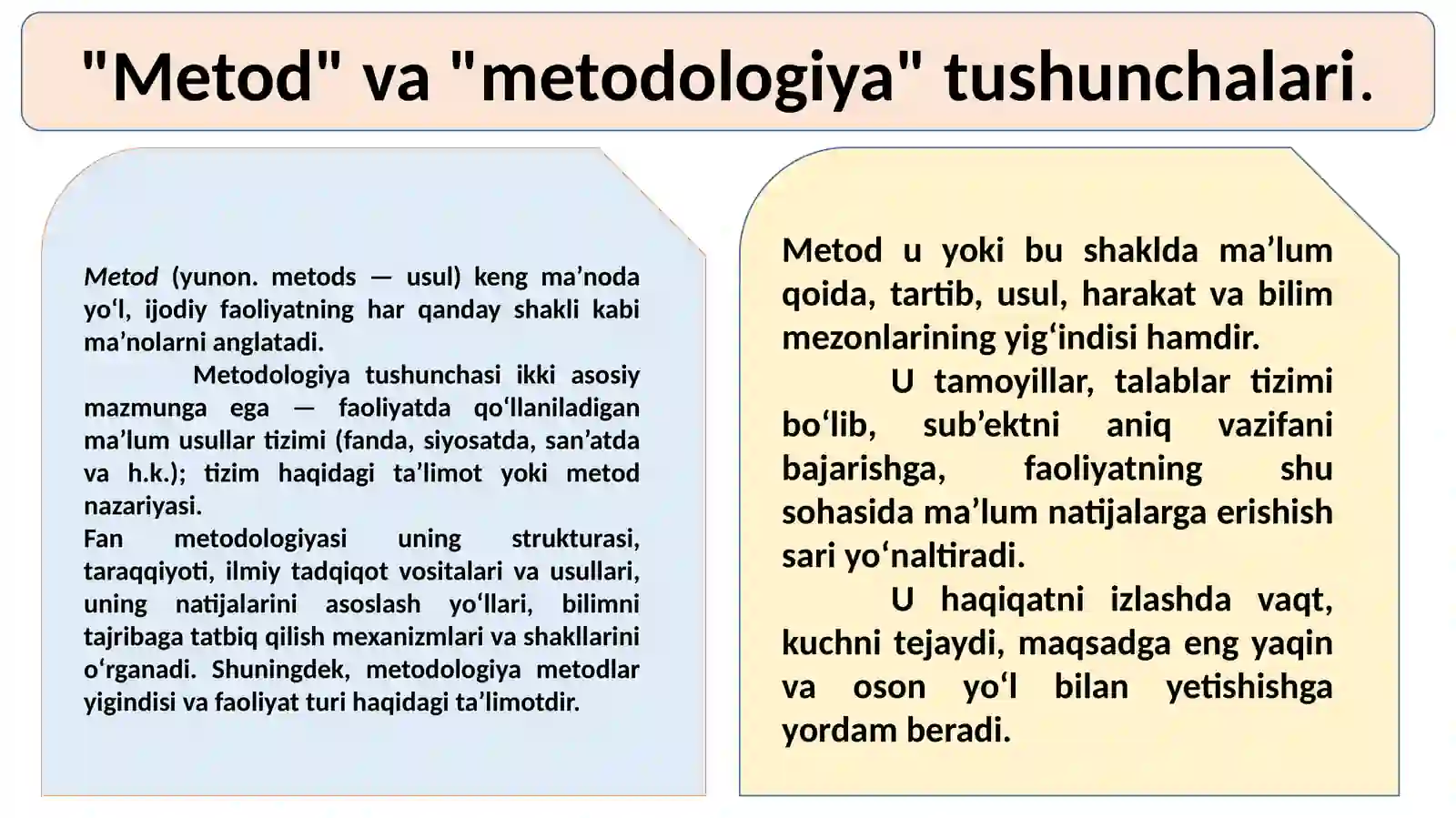 "Metod" va "metodologiya" tushunchalari.

Metod (yunon. metods — usul) keng ma’noda yo‘l, ijodiy faoliyatning har qanday shakli kabi ma’nolarni anglatadi.

Metodologiya tushunchasi ikki asosiy mazmunga ega — faoliyatda qo‘llaniladigan ma’lum usullar tizimi (fanda, siyosatda, san’atda va h.k.); tizim haqidagi ta’limot yoki metod nazariyasi.

Fan metodologiyasi uning strukturasi, taraqqiyoti, ilmiy tadqiqot vositalari va usullari, uning natijalarini asoslash yo‘llari, bilimni tajribaga tatbiq qilish mexanizmlari va shakllarini o‘rganadi. Shuningdek, metodologiya metodlar yigindisi va faoliyat turi haqidagi ta’limotdir.

Metod u yoki bu shaklda ma’lum qoida, tartib, usul, harakat va bilim mezonlarining yig‘indisi hamdir.

U tamoyillar, talablar tizimi bo‘lib, sub’ektni aniq vazifani bajarishga, faoliyatning shu sohasida ma’lum natijalarga erishish sari yo‘naltiradi.

U haqiqatni izlashda vaqt, kuchni tejaydi, maqsadga eng yaqin va oson yo‘l bilan yetishishga yordam beradi.